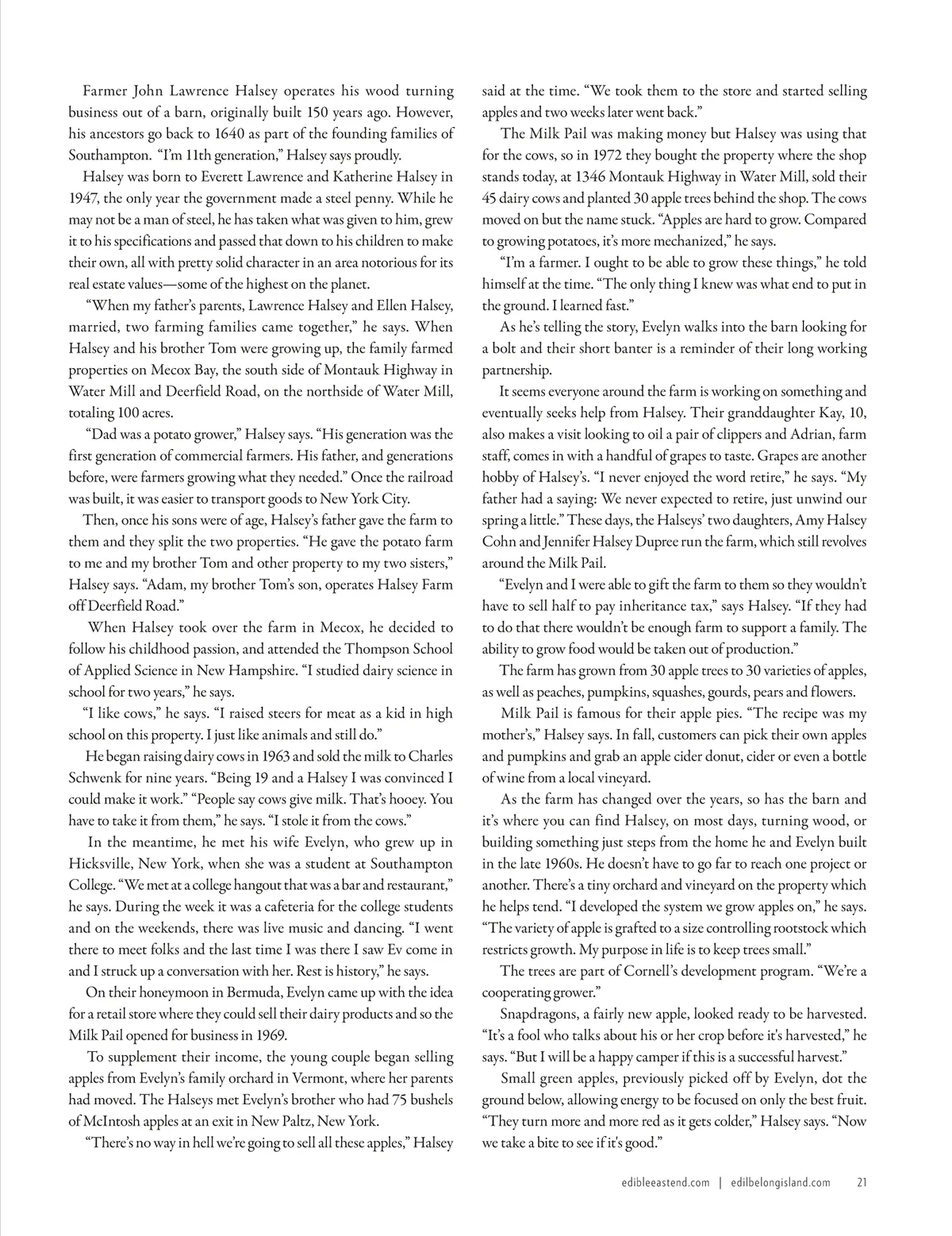 Farmer John Lawrence Halsey operates his wood turning business out of a barn, originally built 150 years ago. However, his ancestors go back to 1640 as part of the founding families of Southampton. "I'm 11th generation," Halsey says proudly.

Halsey was born to Everett Lawrence and Katherine Halsey in 1947, the only year the government made a steel penny. While he may not be a man of steel, he has taken what was given to him, grew it to his specifications and passed that down to his children to make their own, all with pretty solid character in an area notorious for its real estate values—some of the highest on the planet.

"When my father's parents, Lawrence Halsey and Ellen Halsey, married, two farming families came together," he says. When Halsey and his brother Tom were growing up, the family farmed properties on Mecox Bay, the south side of Montauk Highway in Water Mill and Deerfield Road, on the northside of Water Mill, totaling 100 acres.

"Dad was a potato grower," Halsey says. "His generation was the first generation of commercial farmers. His father, and generations before, were farmers growing what they needed." Once the railroad was built, it was easier to transport goods to New York City.

Then, once his sons were of age, Halsey's father gave the farm to them and they split the two properties. "He gave the potato farm to me and my brother Tom and other property to my two sisters," Halsey says. "Adam, my brother Tom's son, operates Halsey Farm off Deerfield Road."

When Halsey took over the farm in Mecox, he decided to follow his childhood passion, and attended the Thompson School of Applied Science in New Hampshire. "I studied dairy science in school for two years," he says.

"I like cows," he says. "I raised steers for meat as a kid in high school on this property. I just like animals and still do."

He began raising dairy cows in 1963 and sold the milk to Charles Schwenk for nine years. "Being 19 and a Halsey I was convinced I could make it work." "People say cows give milk. That's hooey. You have to take it from them," he says. "I stole it from the cows."

In the meantime, he met his wife Evelyn, who grew up in Hicksville, New York, when she was a student at Southampton College. "We met at a college hangout that was a bar and restaurant," he says. During the week it was a cafeteria for the college students and on the weekends, there was live music and dancing. "I went there to meet folks and the last time I was there I saw Ev come in and I struck up a conversation with her. Rest is history," he says.

On their honeymoon in Bermuda, Evelyn came up with the idea for a retail store where they could sell their dairy products and so the Milk Pail opened for business in 1969.

To supplement their income, the young couple began selling apples from Evelyn's family orchard in Vermont, where her parents had moved. The Halseys met Evelyn's brother who had 75 bushels of McIntosh apples at an exit in New Paltz, New York.

"There's no way in hell we're going to sell all these apples," Halsey said at the time. "We took them to the store and started selling apples and two weeks later went back."

The Milk Pail was making money but Halsey was using that for the cows, so in 1972 they bought the property where the shop stands today, at 1346 Montauk Highway in Water Mill, sold their 45 dairy cows and planted 30 apple trees behind the shop. The cows moved on but the name stuck. "Apples are hard to grow. Compared to growing potatoes, it's more mechanized," he says.

"I'm a farmer. I ought to be able to grow these things," he told himself at the time. "The only thing I knew was what end to put in the ground. I learned fast."

As he's telling the story, Evelyn walks into the barn looking for a bolt and their short banter is a reminder of their long working partnership.

It seems everyone around the farm is working on something and eventually seeks help from Halsey. Their granddaughter Kay, 10, also makes a visit looking to oil a pair of clippers and Adrian, farm staff, comes in with a handful of grapes to taste. Grapes are another hobby of Halsey's. "I never enjoyed the word retire," he says. "My father had a saying: We never expected to retire, just unwind our spring a little." These days, the Halseys' two daughters, Amy Halsey Cohn and Jennifer Halsey Dupree run the farm, which still revolves around the Milk Pail.

"Evelyn and I were able to gift the farm to them so they wouldn't have to sell half to pay inheritance tax," says Halsey. "If they had to do that there wouldn't be enough farm to support a family. The ability to grow food would be taken out of production."

The farm has grown from 30 apple trees to 30 varieties of apples, as well as peaches, pumpkins, squashes, gourds, pears and flowers.

Milk Pail is famous for their apple pies. "The recipe was my mother's," Halsey says. In fall, customers can pick their own apples and pumpkins and grab an apple cider donut, cider or even a bottle of wine from a local vineyard.

As the farm has changed over the years, so has the barn and it's where you can find Halsey, on most days, turning wood, or building something just steps from the home he and Evelyn built in the late 1960s. He doesn't have to go far to reach one project or another. There's a tiny orchard and vineyard on the property which he helps tend. "I developed the system we grow apples on," he says. "The variety of apple is grafted to a size controlling rootstock which restricts growth. My purpose in life is to keep trees small."

The trees are part of Cornell's development program. "We're a cooperating grower."

Snapdragons, a fairly new apple, looked ready to be harvested. "It's a fool who talks about his or her crop before it's harvested," he says. "But I will be a happy camper if this is a successful harvest."

Small green apples, previously picked off by Evelyn, dot the ground below, allowing energy to be focused on only the best fruit. "They turn more and more red as it gets colder," Halsey says. "Now we take a bite to see if it's good."

edibleeastend.com | edilbelongisland.com 21